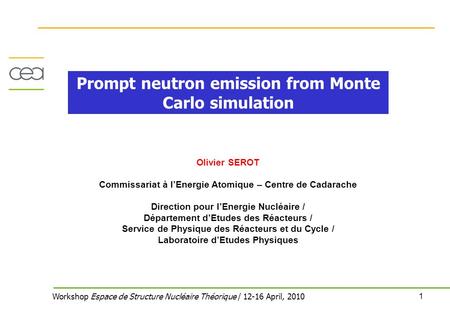 cea

Prompt neutron emission from Monte Carlo simulation

Olivier SEROT

Commissariat à l'Energie Atomique – Centre de Cadarache

Direction pour l'Energie Nucléaire /
Département d'Etudes des Réacteurs /
Service de Physique des Réacteurs et du Cycle /
Laboratoire d'Etudes Physiques

Workshop Espace de Structure Nucléaire Théorique / 12-16 April, 2010 1